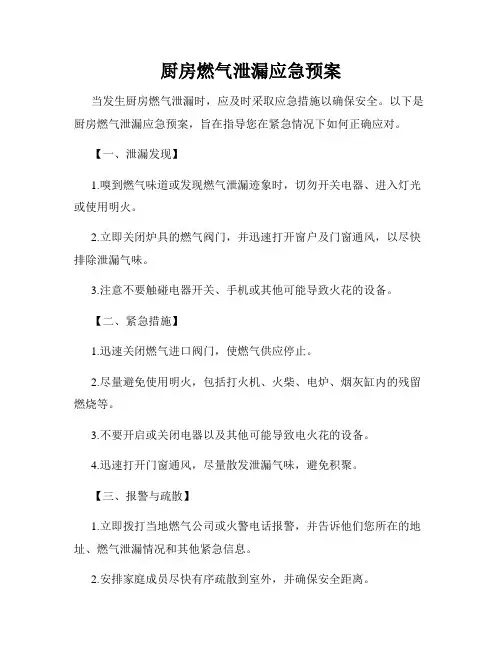 厨房燃气泄漏应急预案

当发生厨房燃气泄漏时，应及时采取应急措施以确保安全。以下是厨房燃气泄漏应急预案，旨在指导您在紧急情况下如何正确应对。

【一、泄漏发现】

1.嗅到燃气味道或发现燃气泄漏迹象时，切勿开关电器、进入灯光或使用明火。

2.立即关闭炉具的燃气阀门，并迅速打开窗户及门窗通风，以尽快排除泄漏气味。

3.注意不要触碰电器开关、手机或其他可能导致火花的设备。

【二、紧急措施】

1.迅速关闭燃气进口阀门，使燃气供应停止。

2.尽量避免使用明火，包括打火机、火柴、电炉、烟灰缸内的残留燃烧等。

3.不要开启或关闭电器以及其他可能导致电火花的设备。

4.迅速打开门窗通风，尽量散发泄漏气味，避免积聚。

【三、报警与疏散】

1.立即拨打当地燃气公司或火警电话报警，并告诉他们您所在的地址、燃气泄漏情况和其他紧急信息。

2.安排家庭成员尽快有序疏散到室外，并确保安全距离。